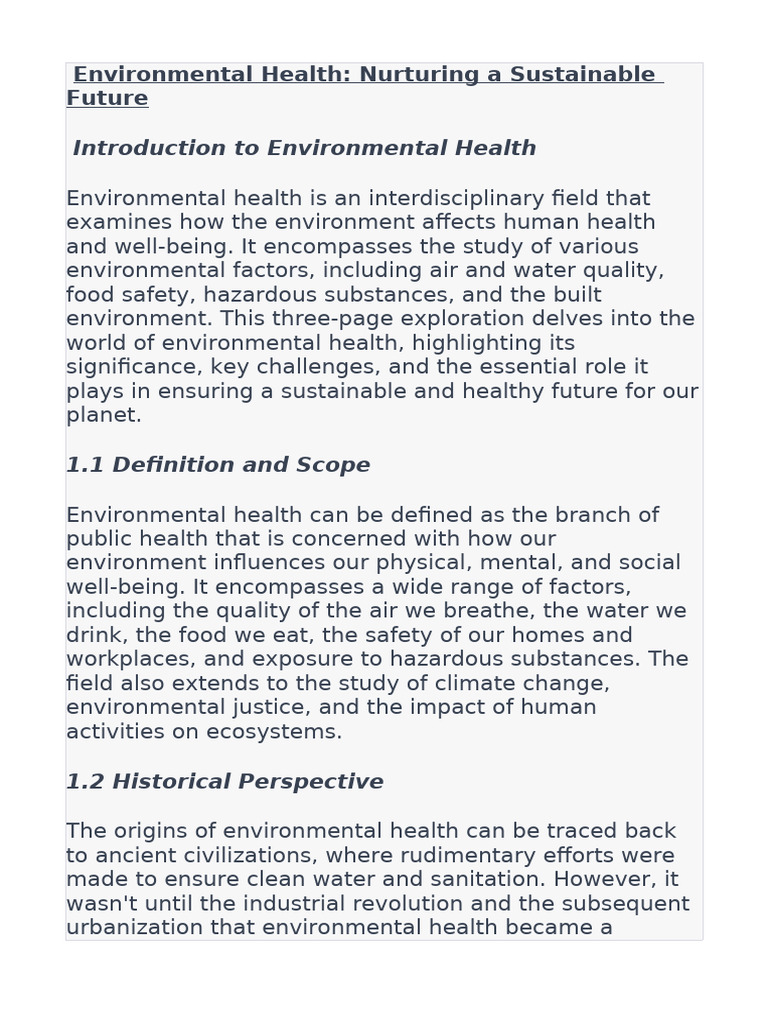 Environmental Health: Nurturing a Sustainable Future

Introduction to Environmental Health

Environmental health is an interdisciplinary field that examines how the environment affects human health and well-being. It encompasses the study of various environmental factors, including air and water quality, food safety, hazardous substances, and the built environment. This three-page exploration delves into the world of environmental health, highlighting its significance, key challenges, and the essential role it plays in ensuring a sustainable and healthy future for our planet.

1.1 Definition and Scope

Environmental health can be defined as the branch of public health that is concerned with how our environment influences our physical, mental, and social well-being. It encompasses a wide range of factors, including the quality of the air we breathe, the water we drink, the food we eat, the safety of our homes and workplaces, and exposure to hazardous substances. The field also extends to the study of climate change, environmental justice, and the impact of human activities on ecosystems.

1.2 Historical Perspective

The origins of environmental health can be traced back to ancient civilizations, where rudimentary efforts were made to ensure clean water and sanitation. However, it wasn't until the industrial revolution and the subsequent urbanization that environmental health became a